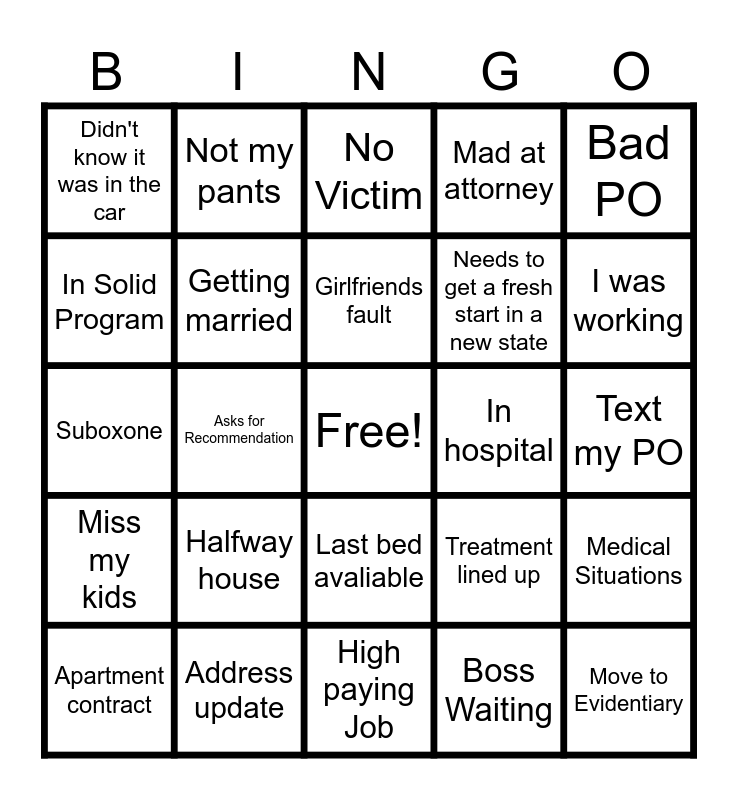 | B | I | N | G | O |
|---|---|---|---|---|
| Didn't know it was in the car | Not my pants | No Victim | Mad at attorney | Bad PO |
| In Solid Program | Getting married | Girlfriends fault | Needs to get a fresh start in a new state | I was working |
| Suboxone | Asks for Recommendation | Free! | In hospital | Text my PO |
| Miss my kids | Halfway house | Last bed avaliable | Treatment lined up | Medical Situations |
| Apartment contract | Address update | High paying Job | Boss Waiting | Move to Evidentiary |